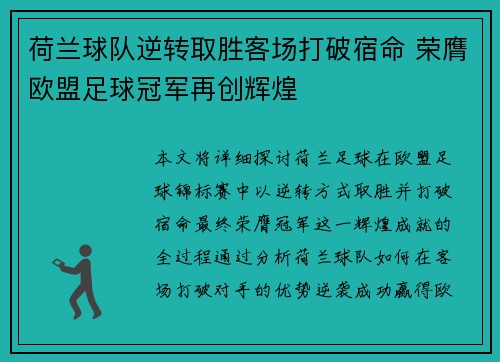 荷兰球队逆转取胜客场打破宿命 荣膺欧盟足球冠军再创辉煌

本文将详细探讨荷兰足球在欧盟足球锦标赛中以逆转方式取胜并打破宿命最终荣膺冠军这一辉煌成就的全过程通过分析荷兰球队如何在客场打破对手的优势逆袭成功赢得欧